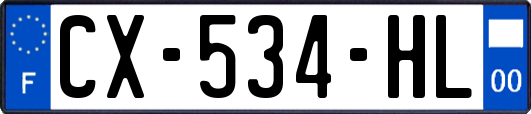 F
CX-534-HL
00